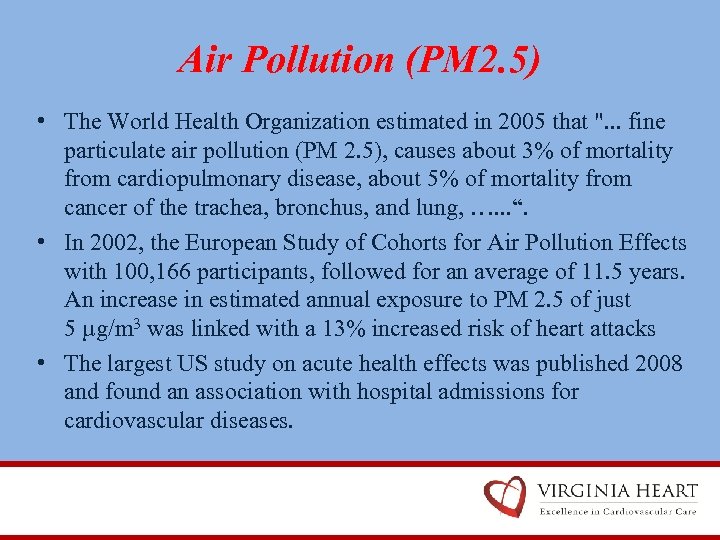 Air Pollution (PM2.5)

• The World Health Organization estimated in 2005 that "... fine particulate air pollution (PM 2.5), causes about 3% of mortality from cardiopulmonary disease, about 5% of mortality from cancer of the trachea, bronchus, and lung, …...“.

• In 2002, the European Study of Cohorts for Air Pollution Effects with 100,166 participants, followed for an average of 11.5 years. An increase in estimated annual exposure to PM 2.5 of just 5 $\mu g/m^3$ was linked with a 13% increased risk of heart attacks

• The largest US study on acute health effects was published 2008 and found an association with hospital admissions for cardiovascular diseases.

VIRGINIA HEART
Excellence in Cardiovascular Care